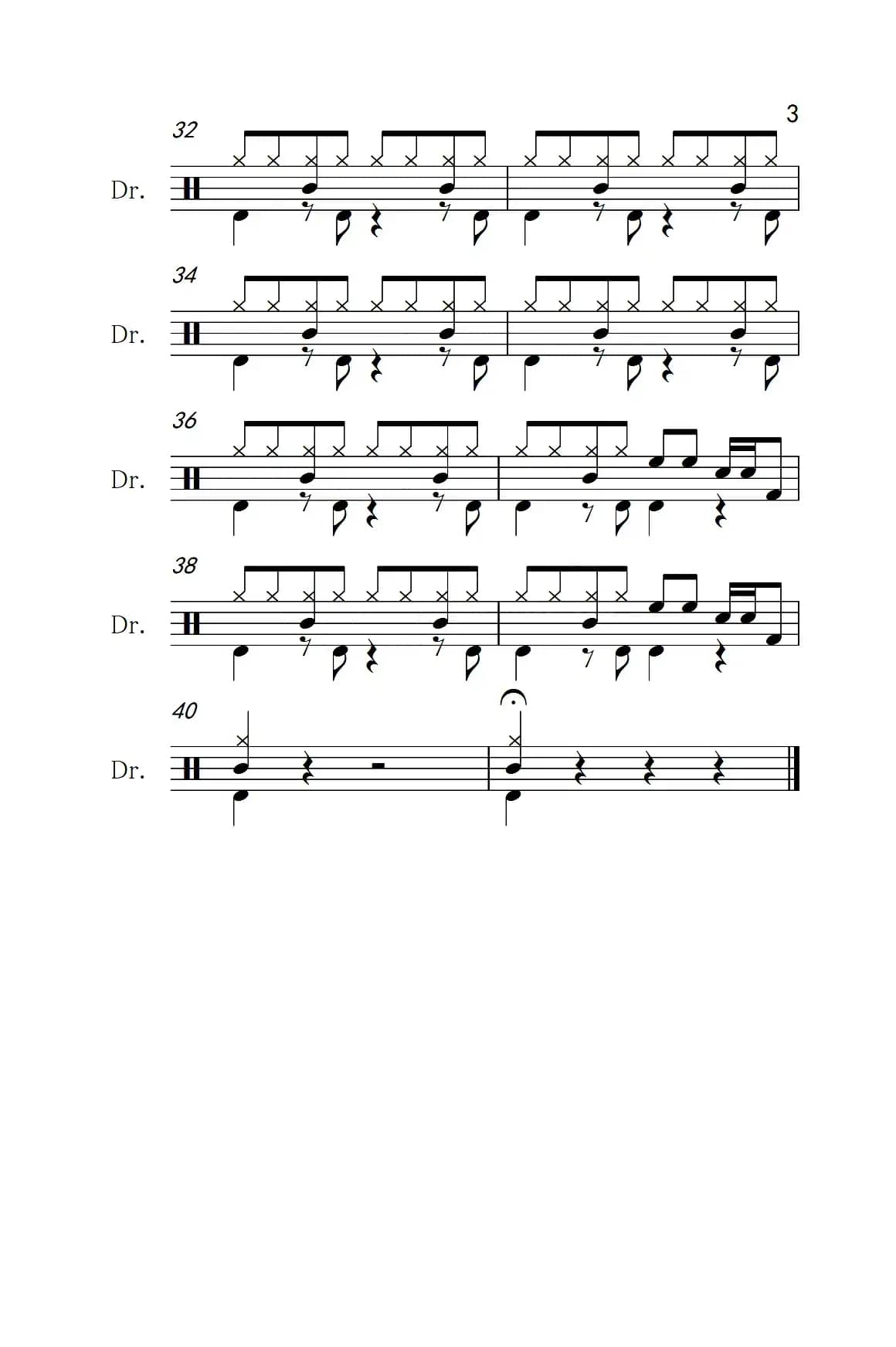 3

32

Dr.

34

Dr.

36

Dr.

38

Dr.

40

Dr.